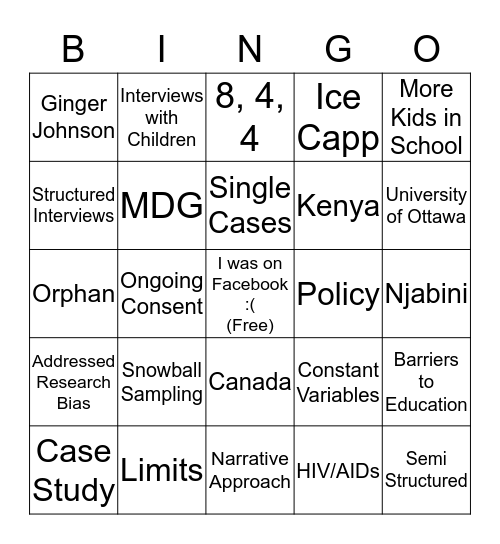 | B | I | N | G | O |
|---|---|---|---|---|
| Ginger Johnson | Interviews with Children | 8, 4, 4 | Ice Capp | More Kids in School |
| Structured Interviews | MDG | Single Cases | Kenya | University of Ottawa |
| Orphan | Ongoing Consent | I was on Facebook :( (Free) | Policy | Njabini |
| Addressed Research Bias | Snowball Sampling | Canada | Constant Variables | Barriers to Education |
| Case Study | Limits | Narrative Approach | HIV/AIDs | Semi Structured |